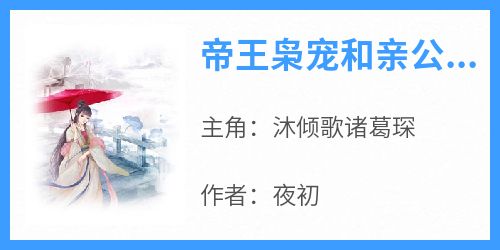 帝王枭宠和亲公...

主角：沐倾歌诸葛琛

作者：夜初